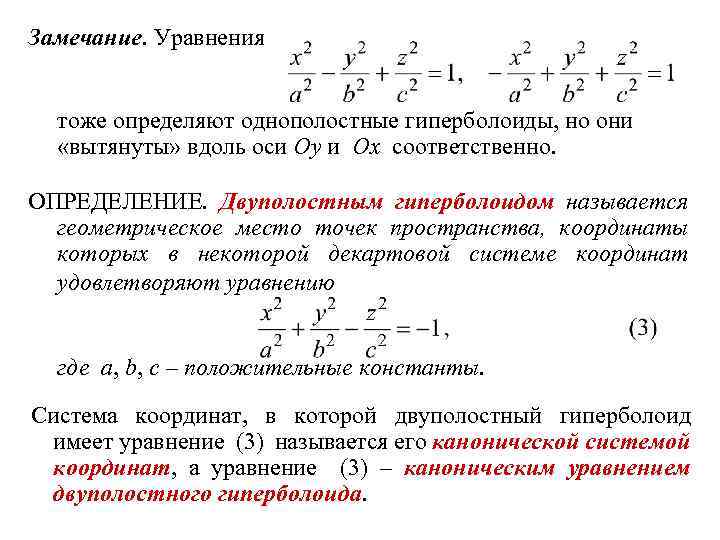 Замечание. Уравнения

$\frac{x^2}{a^2} - \frac{y^2}{b^2} + \frac{z^2}{c^2} = 1, \quad -\frac{x^2}{a^2} + \frac{y^2}{b^2} + \frac{z^2}{c^2} = 1$

тоже определяют однополостные гиперболоиды, но они «вытянуты» вдоль оси $Oy$ и $Ox$ соответственно.

ОПРЕДЕЛЕНИЕ. Двуполостным гиперболоидом называется геометрическое место точек пространства, координаты которых в некоторой декартовой системе координат удовлетворяют уравнению

$\frac{x^2}{a^2} + \frac{y^2}{b^2} - \frac{z^2}{c^2} = -1,$ (3)

где $a$, $b$, $c$ – положительные константы.

Система координат, в которой двуполостный гиперболоид имеет уравнение (3) называется его канонической системой координат, а уравнение (3) – каноническим уравнением двуполостного гиперболоида.